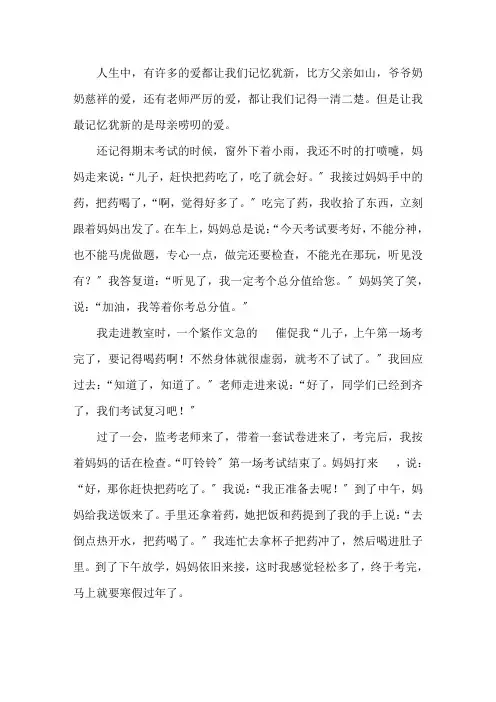 人生中，有许多的爱都让我们记忆犹新，比方父亲如山，爷爷奶奶慈祥的爱，还有老师严厉的爱，都让我们记得一清二楚。但是让我最记忆犹新的是母亲唠叨的爱。

还记得期末考试的时候，窗外下着小雨，我还不时的打喷嚏，妈妈走来说：“儿子，赶快把药吃了，吃了就会好。”我接过妈妈手中的药，把药喝了，“啊，觉得好多了。”吃完了药，我收拾了东西，立刻跟着妈妈出发了。在车上，妈妈总是说：“今天考试要考好，不能分神，也不能马虎做题，专心一点，做完还要检查，不能光在那玩，听见没有？”我答复道：“听见了，我一定考个总分值给您。”妈妈笑了笑，说：“加油，我等着你考总分值。”

我走进教室时，一个紧作文急的　催促我“儿子，上午第一场考完了，要记得喝药啊！不然身体就很虚弱，就考不了试了。”我回应过去：“知道了，知道了。”老师走进来说：“好了，同学们已经到齐了，我们考试复习吧！”

过了一会，监考老师来了，带着一套试卷进来了，考完后，我按着妈妈的话在检查。“叮铃铃”第一场考试结束了。妈妈打来　，说：“好，那你赶快把药吃了。”我说：“我正准备去呢！”到了中午，妈妈给我送饭来了。手里还拿着药，她把饭和药提到了我的手上说：“去倒点热开水，把药喝了。”我连忙去拿杯子把药冲了，然后喝进肚子里。到了下午放学，妈妈依旧来接，这时我感觉轻松多了，终于考完，马上就要寒假过年了。